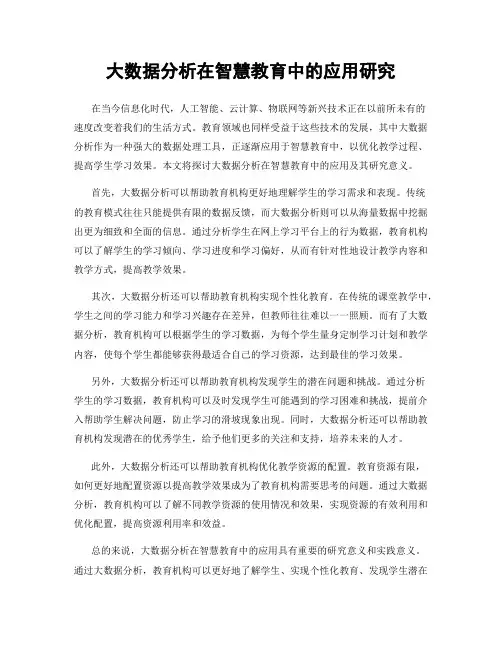 大数据分析在智慧教育中的应用研究

在当今信息化时代，人工智能、云计算、物联网等新兴技术正在以前所未有的速度改变着我们的生活方式。教育领域也同样受益于这些技术的发展，其中大数据分析作为一种强大的数据处理工具，正逐渐应用于智慧教育中，以优化教学过程、提高学生学习效果。本文将探讨大数据分析在智慧教育中的应用及其研究意义。

首先，大数据分析可以帮助教育机构更好地理解学生的学习需求和表现。传统的教育模式往往只能提供有限的数据反馈，而大数据分析则可以从海量数据中挖掘出更为细致和全面的信息。通过分析学生在网上学习平台上的行为数据，教育机构可以了解学生的学习倾向、学习进度和学习偏好，从而有针对性地设计教学内容和教学方式，提高教学效果。

其次，大数据分析还可以帮助教育机构实现个性化教育。在传统的课堂教学中，学生之间的学习能力和学习兴趣存在差异，但教师往往难以一一照顾。而有了大数据分析，教育机构可以根据学生的学习数据，为每个学生量身定制学习计划和教学内容，使每个学生都能够获得最适合自己的学习资源，达到最佳的学习效果。

另外，大数据分析还可以帮助教育机构发现学生的潜在问题和挑战。通过分析学生的学习数据，教育机构可以及时发现学生可能遇到的学习困难和挑战，提前介入帮助学生解决问题，防止学习的滑坡现象出现。同时，大数据分析还可以帮助教育机构发现潜在的优秀学生，给予他们更多的关注和支持，培养未来的人才。

此外，大数据分析还可以帮助教育机构优化教学资源的配置。教育资源有限，如何更好地配置资源以提高教学效果成为了教育机构需要思考的问题。通过大数据分析，教育机构可以了解不同教学资源的使用情况和效果，实现资源的有效利用和优化配置，提高资源利用率和效益。

总的来说，大数据分析在智慧教育中的应用具有重要的研究意义和实践意义。通过大数据分析，教育机构可以更好地了解学生、实现个性化教育、发现学生潜在